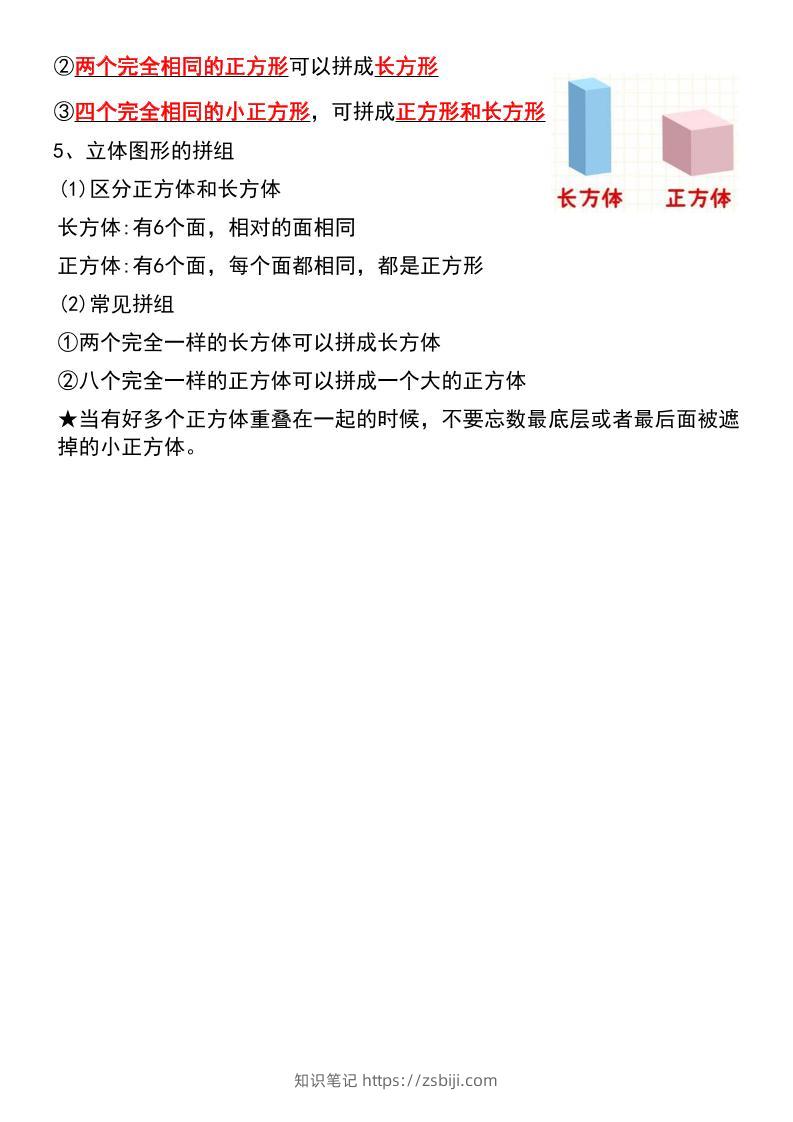 ②两个完全相同的正方形可以拼成长方形

③四个完全相同的小正方形，可拼成正方形和长方形

长方体 正方体

5、立体图形的拼组

(1)区分正方体和长方体

长方体:有6个面，相对的面相同

正方体:有6个面，每个面都相同，都是正方形

(2)常见拼组

①两个完全一样的长方体可以拼成长方体

②八个完全一样的正方体可以拼成一个大的正方体

★当有好多个正方体重叠在一起的时候，不要忘数最底层或者最后面被遮掉的小正方体。

知识笔记 https://zsbiji.com